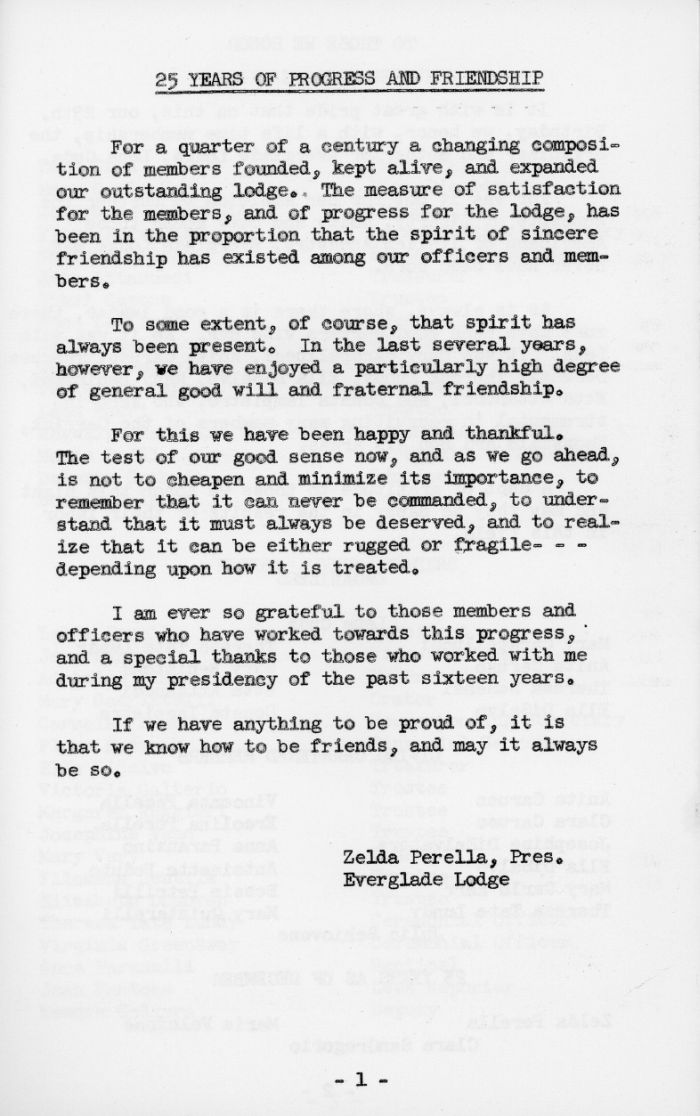 25 YEARS OF PROGRESS AND FRIENDSHIP

For a quarter of a century a changing composition of members founded, kept alive, and expanded our outstanding lodge. The measure of satisfaction for the members, and of progress for the lodge, has been in the proportion that the spirit of sincere friendship has existed among our officers and members.

To some extent, of course, that spirit has always been present. In the last several years, however, we have enjoyed a particularly high degree of general good will and fraternal friendship.

For this we have been happy and thankful. The test of our good sense now, and as we go ahead, is not to cheapen and minimize its importance, to remember that it can never be commanded, to understand that it must always be deserved, and to realize that it can be either rugged or fragile- - - depending upon how it is treated.

I am ever so grateful to those members and officers who have worked towards this progress, and a special thanks to those who worked with me during my presidency of the past sixteen years.

If we have anything to be proud of, it is that we know how to be friends, and may it always be so.

Zelda Perella, Pres.
Everglade Lodge

- 1 -